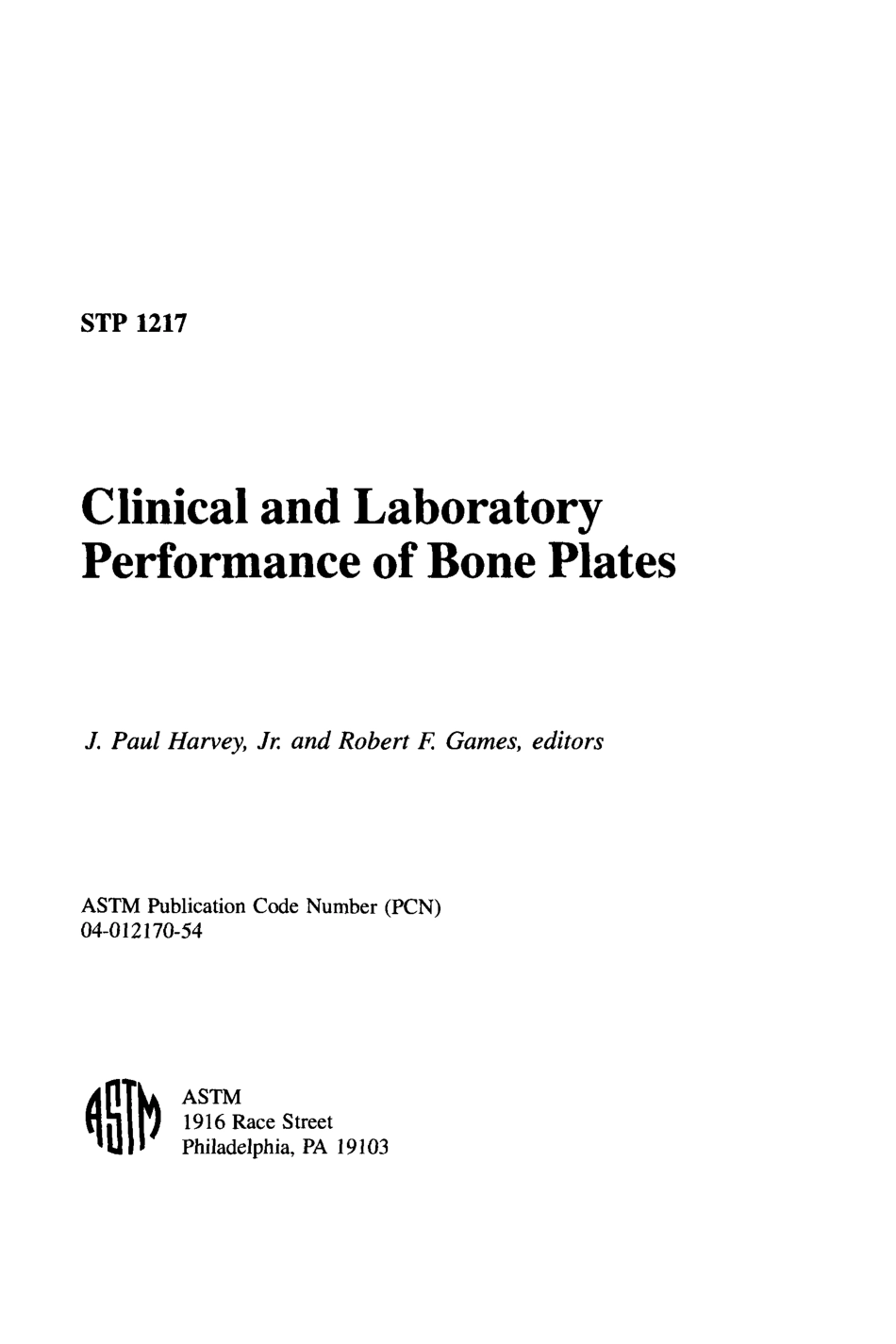 STP 1217

Clinical and Laboratory Performance of Bone Plates

J. Paul Harvey, Jr. and Robert F. Games, editors

ASTM Publication Code Number (PCN)
04-012170-54

ASTM

ASTM
1916 Race Street
Philadelphia, PA 19103